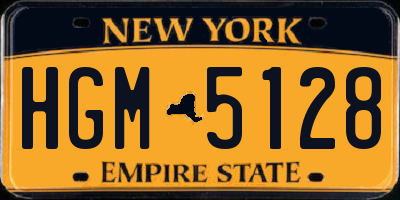 NEW YORK

HGM 5128

EMPIRE STATE